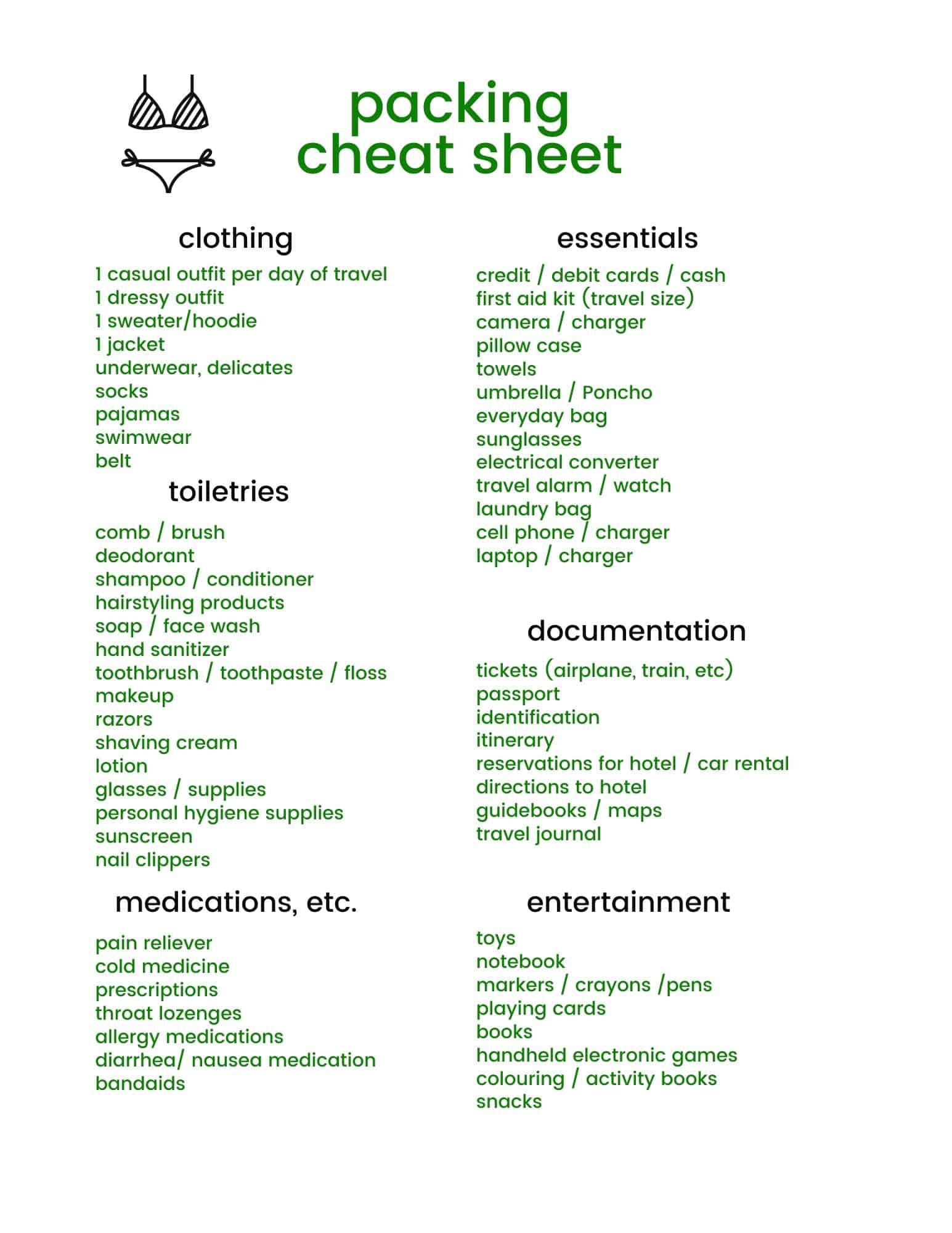 packing
cheat sheet

clothing

1 casual outfit per day of travel
1 dressy outfit
1 sweater/hoodie
1 jacket
underwear, delicates
socks
pajamas
swimwear
belt

toiletries

comb / brush
deodorant
shampoo / conditioner
hairstyling products
soap / face wash
hand sanitizer
toothbrush / toothpaste / floss
makeup
razors
shaving cream
lotion
glasses / supplies
personal hygiene supplies
sunscreen
nail clippers

medications, etc.

pain reliever
cold medicine
prescriptions
throat lozenges
allergy medications
diarrhea/ nausea medication
bandaids

essentials

credit / debit cards / cash
first aid kit (travel size)
camera / charger
pillow case
towels
umbrella / Poncho
everyday bag
sunglasses
electrical converter
travel alarm / watch
laundry bag
cell phone / charger
laptop / charger

documentation

tickets (airplane, train, etc)
passport
identification
itinerary
reservations for hotel / car rental
directions to hotel
guidebooks / maps
travel journal

entertainment

toys
notebook
markers / crayons /pens
playing cards
books
handheld electronic games
colouring / activity books
snacks